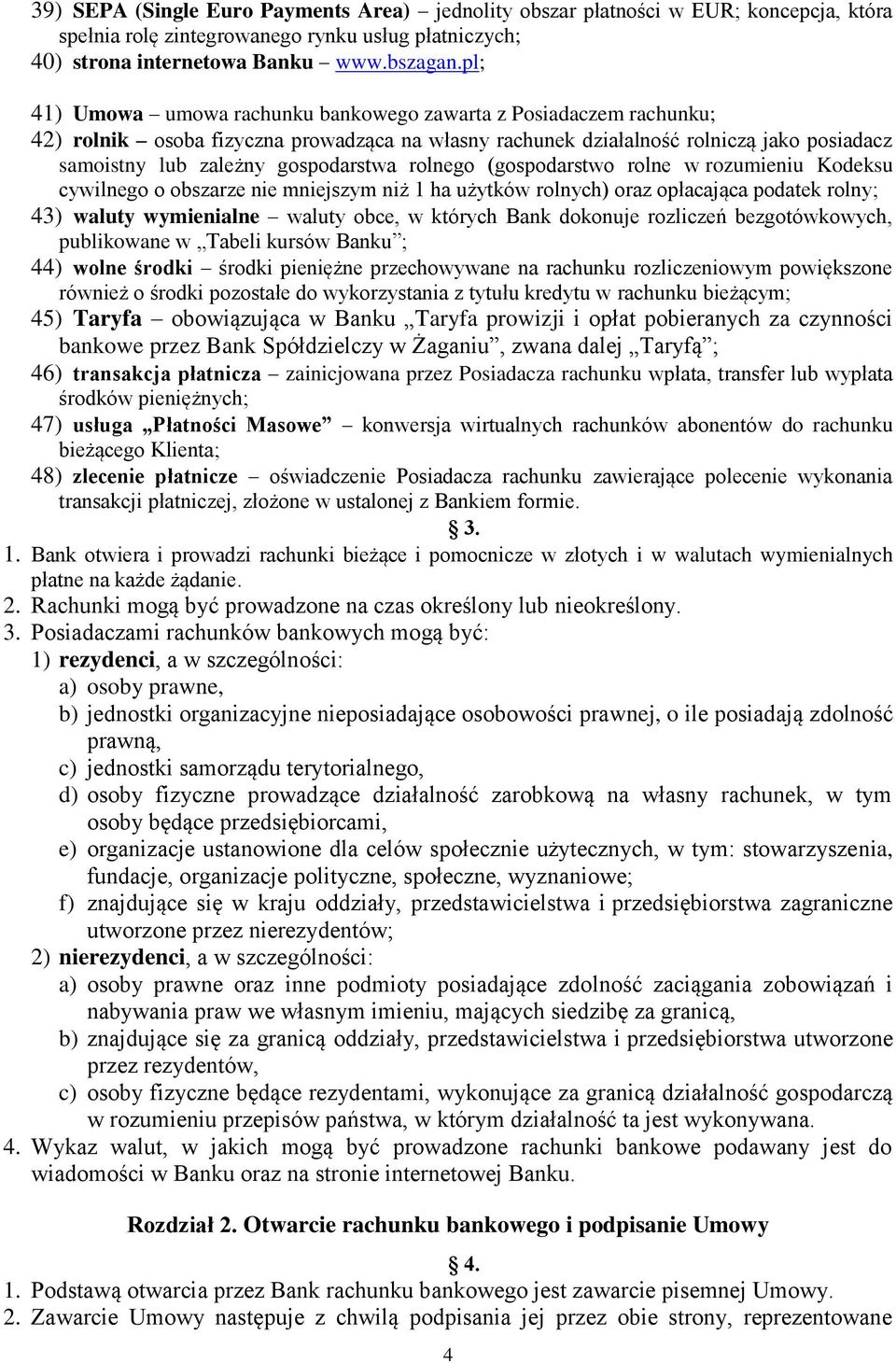 39) SEPA (Single Euro Payments Area) – jednolity obszar płatności w EUR; koncepcja, która spełnia rolę zintegrowanego rynku usług płatniczych;
40) strona internetowa Banku – www.bszagan.pl;

41) Umowa – umowa rachunku bankowego zawarta z Posiadaczem rachunku;
42) rolnik – osoba fizyczna prowadząca na własny rachunek działalność rolniczą jako posiadacz samoistny lub zależny gospodarstwa rolnego (gospodarstwo rolne w rozumieniu Kodeksu cywilnego o obszarze nie mniejszym niż 1 ha użytków rolnych) oraz opłacająca podatek rolny;
43) waluty wymienialne – waluty obce, w których Bank dokonuje rozliczeń bezgotówkowych, publikowane w „Tabeli kursów Banku”;
44) wolne środki – środki pieniężne przechowywane na rachunku rozliczeniowym powiększone również o środki pozostałe do wykorzystania z tytułu kredytu w rachunku bieżącym;
45) Taryfa – obowiązująca w Banku „Taryfa prowizji i opłat pobieranych za czynności bankowe przez Bank Spółdzielczy w Żaganiu”, zwana dalej „Taryfą”;
46) transakcja płatnicza – zainicjowana przez Posiadacza rachunku wpłata, transfer lub wypłata środków pieniężnych;
47) usługa „Płatności Masowe” – konwersja wirtualnych rachunków abonentów do rachunku bieżącego Klienta;
48) zlecenie płatnicze – oświadczenie Posiadacza rachunku zawierające polecenie wykonania transakcji płatniczej, złożone w ustalonej z Bankiem formie.

§ 3.

1. Bank otwiera i prowadzi rachunki bieżące i pomocnicze w złotych i w walutach wymienialnych płatne na każde żądanie.
2. Rachunki mogą być prowadzone na czas określony lub nieokreślony.
3. Posiadaczami rachunków bankowych mogą być:
1) rezydenci, a w szczególności:
a) osoby prawne,
b) jednostki organizacyjne nieposiadające osobowości prawnej, o ile posiadają zdolność prawną,
c) jednostki samorządu terytorialnego,
d) osoby fizyczne prowadzące działalność zarobkową na własny rachunek, w tym osoby będące przedsiębiorcami,
e) organizacje ustanowione dla celów społecznie użytecznych, w tym: stowarzyszenia, fundacje, organizacje polityczne, społeczne, wyznaniowe;
f) znajdujące się w kraju oddziały, przedstawicielstwa i przedsiębiorstwa zagraniczne utworzone przez nierezydentów;
2) nierezydenci, a w szczególności:
a) osoby prawne oraz inne podmioty posiadające zdolność zaciągania zobowiązań i nabywania praw we własnym imieniu, mających siedzibę za granicą,
b) znajdujące się za granicą oddziały, przedstawicielstwa i przedsiębiorstwa utworzone przez rezydentów,
c) osoby fizyczne będące rezydentami, wykonujące za granicą działalność gospodarczą w rozumieniu przepisów państwa, w którym działalność ta jest wykonywana.
4. Wykaz walut, w jakich mogą być prowadzone rachunki bankowe podawany jest do wiadomości w Banku oraz na stronie internetowej Banku.

Rozdział 2. Otwarcie rachunku bankowego i podpisanie Umowy

§ 4.

1. Podstawą otwarcia przez Bank rachunku bankowego jest zawarcie pisemnej Umowy.
2. Zawarcie Umowy następuje z chwilą podpisania jej przez obie strony, reprezentowane

4